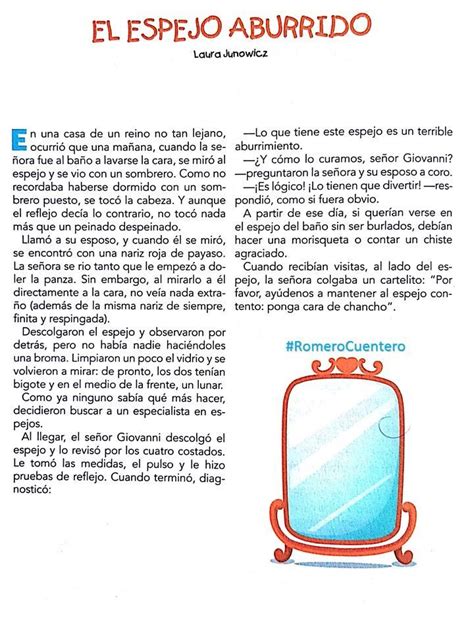 EL ESPEJO ABURRIDO

Laura Junowicz

En una casa de un reino no tan lejano, ocurrió que una mañana, cuando la señora fue al baño a lavarse la cara, se miró al espejo y se vio con un sombrero. Como no recordaba haberse dormido con un sombrero puesto, se tocó la cabeza. Y aunque el reflejo decía lo contrario, no tocó nada más que un peinado despeinado.

Llamó a su esposo, y cuando él se miró, se encontró con una nariz roja de payaso. La señora se rio tanto que le empezó a doler la panza. Sin embargo, al mirarlo a él directamente a la cara, no veía nada extraño (además de la misma nariz de siempre, finita y respingada).

Descolgaron el espejo y observaron por detrás, pero no había nadie haciéndoles una broma. Limpiaron un poco el vidrio y se volvieron a mirar: de pronto, los dos tenían bigote y en el medio de la frente, un lunar.

Como ya ninguno sabía qué más hacer, decidieron buscar a un especialista en espejos.

Al llegar, el señor Giovanni descolgó el espejo y lo revisó por los cuatro costados. Le tomó las medidas, el pulso y le hizo pruebas de reflejo. Cuando terminó, diagnosticó:

—Lo que tiene este espejo es un terrible aburrimiento.

—¿Y cómo lo curamos, señor Giovanni? —preguntaron la señora y su esposo a coro.

—¡Es lógico! ¡Lo tienen que divertir! —respondió, como si fuera obvio.

A partir de ese día, si querían verse en el espejo del baño sin ser burlados, debían hacer una morisqueta o contar un chiste agraciado.

Cuando recibían visitas, al lado del espejo, la señora colgaba un cartelito: "Por favor, ayúdenos a mantener al espejo contento: ponga cara de chancho".

#RomeroCuentero